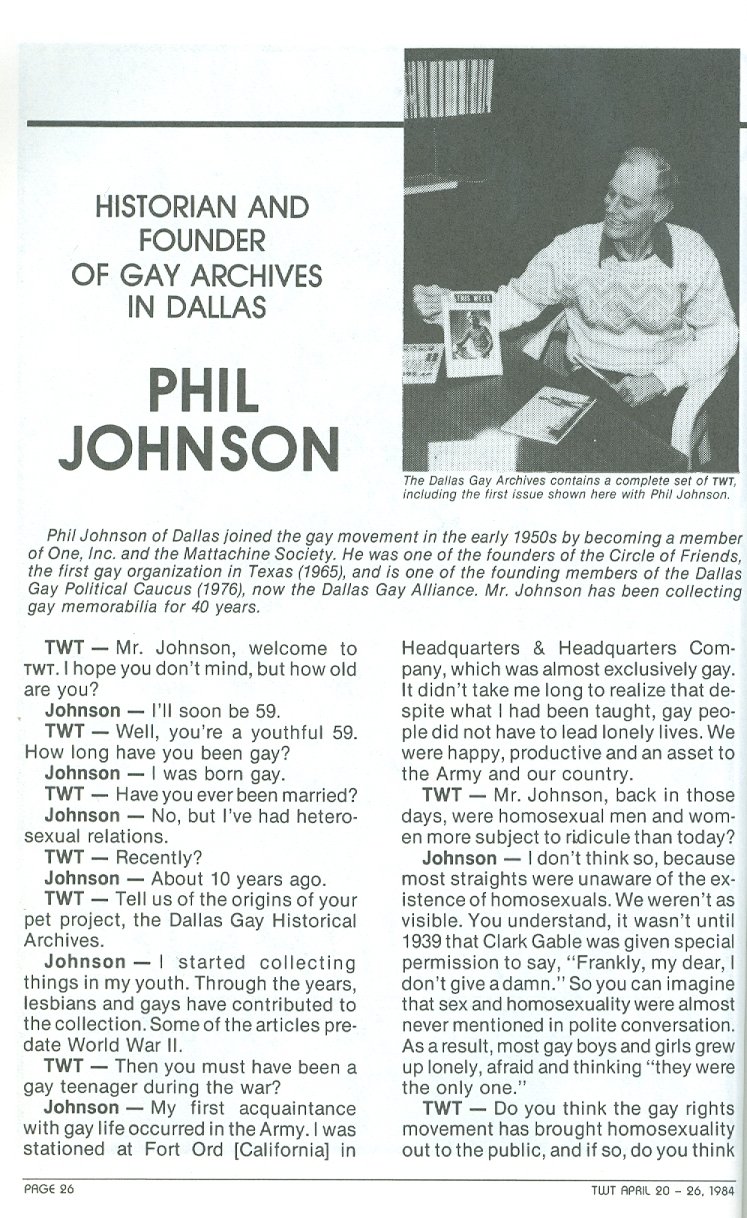 HISTORIAN AND FOUNDER OF GAY ARCHIVES IN DALLAS

PHIL JOHNSON

THIS WEEK

The Dallas Gay Archives contains a complete set of TWT, including the first issue shown here with Phil Johnson.

Phil Johnson of Dallas joined the gay movement in the early 1950s by becoming a member of One, Inc. and the Mattachine Society. He was one of the founders of the Circle of Friends, the first gay organization in Texas (1965), and is one of the founding members of the Dallas Gay Political Caucus (1976), now the Dallas Gay Alliance. Mr. Johnson has been collecting gay memorabilia for 40 years.

TWT — Mr. Johnson, welcome to TWT. I hope you don't mind, but how old are you?

Johnson — I'll soon be 59.

TWT — Well, you're a youthful 59. How long have you been gay?

Johnson — I was born gay.

TWT — Have you ever been married?

Johnson — No, but I've had heterosexual relations.

TWT — Recently?

Johnson — About 10 years ago.

TWT — Tell us of the origins of your pet project, the Dallas Gay Historical Archives.

Johnson — I started collecting things in my youth. Through the years, lesbians and gays have contributed to the collection. Some of the articles predate World War II.

TWT — Then you must have been a gay teenager during the war?

Johnson — My first acquaintance with gay life occurred in the Army. I was stationed at Fort Ord [California] in Headquarters & Headquarters Company, which was almost exclusively gay. It didn't take me long to realize that despite what I had been taught, gay people did not have to lead lonely lives. We were happy, productive and an asset to the Army and our country.

TWT — Mr. Johnson, back in those days, were homosexual men and women more subject to ridicule than today?

Johnson — I don't think so, because most straights were unaware of the existence of homosexuals. We weren't as visible. You understand, it wasn't until 1939 that Clark Gable was given special permission to say, "Frankly, my dear, I don't give a damn." So you can imagine that sex and homosexuality were almost never mentioned in polite conversation. As a result, most gay boys and girls grew up lonely, afraid and thinking "they were the only one."

TWT — Do you think the gay rights movement has brought homosexuality out to the public, and if so, do you think

PAGE 26

TWT APRIL 20 - 26, 1984